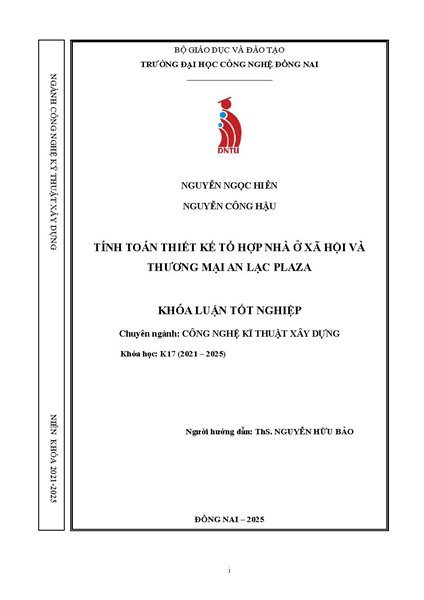 NGÀNH CÔNG NGHỆ KỸ THUẬT XÂY DỰNG

NIÊN KHÓA 2021-2025

BỘ GIÁO DỤC VÀ ĐÀO TẠO
TRƯỜNG ĐẠI HỌC CÔNG NGHỆ ĐỒNG NAI

DNTU

NGUYỄN NGỌC HIỀN
NGUYỄN CÔNG HẬU

TÍNH TOÁN THIẾT KẾ TỔ HỢP NHÀ Ở XÃ HỘI VÀ THƯƠNG MẠI AN LẠC PLAZA

KHÓA LUẬN TỐT NGHIỆP

Chuyên ngành: CÔNG NGHỆ KĨ THUẬT XÂY DỰNG

Khóa học: K17 (2021 – 2025)

Người hướng dẫn: ThS. NGUYỄN HỮU BẢO

ĐỒNG NAI – 2025

i